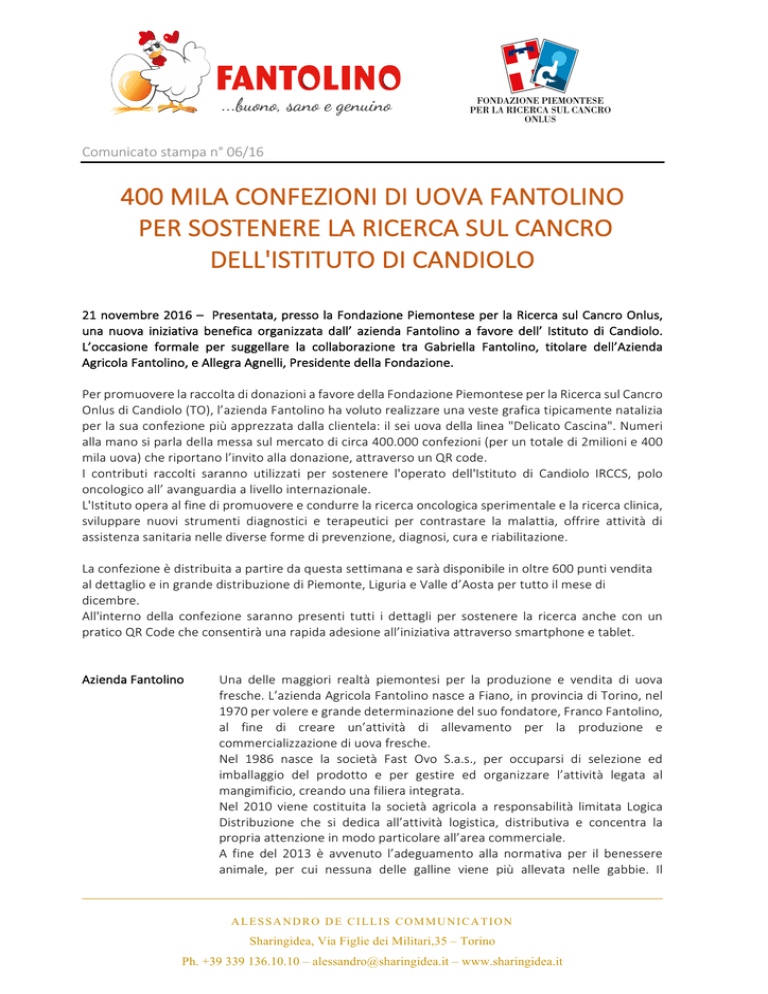 FANTOLINO
...buono, sano e genuino

FONDAZIONE PIEMONTESE PER LA RICERCA SUL CANCRO ONLUS

Comunicato stampa n° 06/16

400 MILA CONFEZIONI DI UOVA FANTOLINO PER SOSTENERE LA RICERCA SUL CANCRO DELL'ISTITUTO DI CANDIOLO

21 novembre 2016 – Presentata, presso la Fondazione Piemontese per la Ricerca sul Cancro Onlus, una nuova iniziativa benefica organizzata dall' azienda Fantolino a favore dell' Istituto di Candiolo. L'occasione formale per suggellare la collaborazione tra Gabriella Fantolino, titolare dell'Azienda Agricola Fantolino, e Allegra Agnelli, Presidente della Fondazione.

Per promuovere la raccolta di donazioni a favore della Fondazione Piemontese per la Ricerca sul Cancro Onlus di Candiolo (TO), l'azienda Fantolino ha voluto realizzare una veste grafica tipicamente natalizia per la sua confezione più apprezzata dalla clientela: il sei uova della linea "Delicato Cascina". Numeri alla mano si parla della messa sul mercato di circa 400.000 confezioni (per un totale di 2milioni e 400 mila uova) che riportano l'invito alla donazione, attraverso un QR code.
I contributi raccolti saranno utilizzati per sostenere l'operato dell'Istituto di Candiolo IRCCS, polo oncologico all' avanguardia a livello internazionale.
L'Istituto opera al fine di promuovere e condurre la ricerca oncologica sperimentale e la ricerca clinica, sviluppare nuovi strumenti diagnostici e terapeutici per contrastare la malattia, offrire attività di assistenza sanitaria nelle diverse forme di prevenzione, diagnosi, cura e riabilitazione.

La confezione è distribuita a partire da questa settimana e sarà disponibile in oltre 600 punti vendita al dettaglio e in grande distribuzione di Piemonte, Liguria e Valle d'Aosta per tutto il mese di dicembre.
All'interno della confezione saranno presenti tutti i dettagli per sostenere la ricerca anche con un pratico QR Code che consentirà una rapida adesione all'iniziativa attraverso smartphone e tablet.

Azienda Fantolino

Una delle maggiori realtà piemontesi per la produzione e vendita di uova fresche. L'azienda Agricola Fantolino nasce a Fiano, in provincia di Torino, nel 1970 per volere e grande determinazione del suo fondatore, Franco Fantolino, al fine di creare un'attività di allevamento per la produzione e commercializzazione di uova fresche.
Nel 1986 nasce la società Fast Ovo S.a.s., per occuparsi di selezione ed imballaggio del prodotto e per gestire ed organizzare l'attività legata al mangimificio, creando una filiera integrata.
Nel 2010 viene costituita la società agricola a responsabilità limitata Logica Distribuzione che si dedica all'attività logistica, distributiva e concentra la propria attenzione in modo particolare all'area commerciale.
A fine del 2013 è avvenuto l'adeguamento alla normativa per il benessere animale, per cui nessuna delle galline viene più allevata nelle gabbie. Il

ALESSANDRO DE CILLIS COMMUNICATION
Sharingidea, Via Figlie dei Militari,35 – Torino
Ph. +39 339 136.10.10 – alessandro@sharingidea.it – www.sharingidea.it